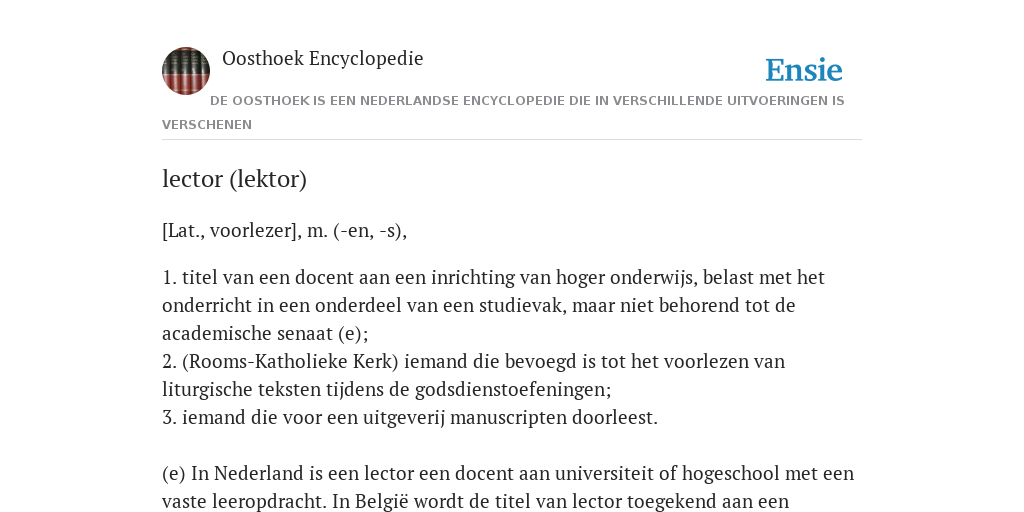 Oosthoek Encyclopedie

Ensie

DE OOSTHOEK IS EEN NEDERLANDSE ENCYCLOPEDIE DIE IN VERSCHILLENDE UITVOERINGEN IS VERSCHENEN

lector (lektor)

[Lat., voorlezer], m. (-en, -s),

1. titel van een docent aan een inrichting van hoger onderwijs, belast met het onderricht in een onderdeel van een studievak, maar niet behorend tot de academische senaat (e);
2. (Rooms-Katholieke Kerk) iemand die bevoegd is tot het voorlezen van liturgische teksten tijdens de godsdienstoefeningen;
3. iemand die voor een uitgeverij manuscripten doorleest.

(e) In Nederland is een lector een docent aan universiteit of hogeschool met een vaste leeropdracht. In België wordt de titel van lector toegekend aan een